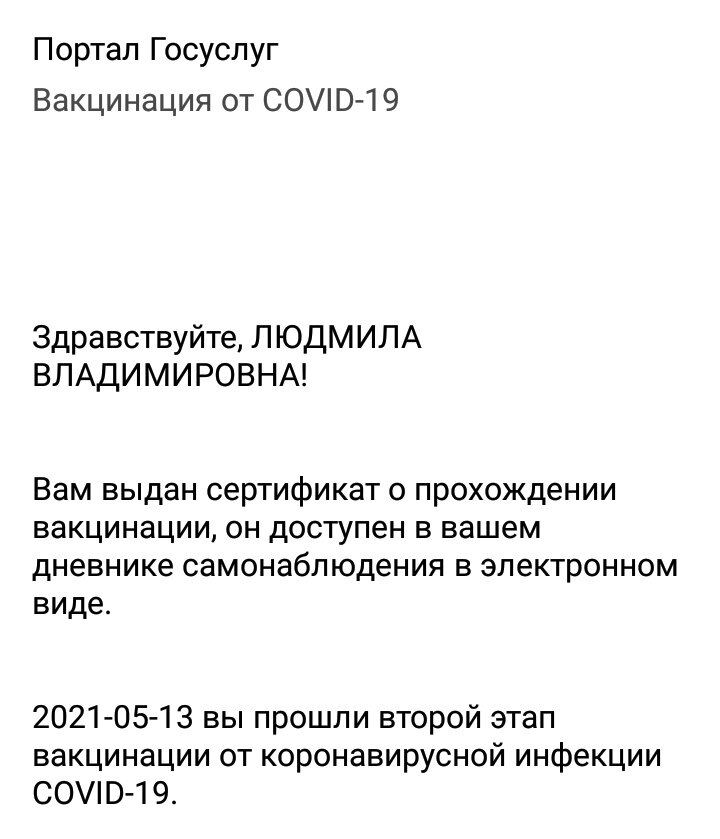 Портал Госуслуг
Вакцинация от COVID-19

Здравствуйте, ЛЮДМИЛА ВЛАДИМИРОВНА!

Вам выдан сертификат о прохождении вакцинации, он доступен в вашем дневнике самонаблюдения в электронном виде.

2021-05-13 вы прошли второй этап вакцинации от коронавирусной инфекции COVID-19.